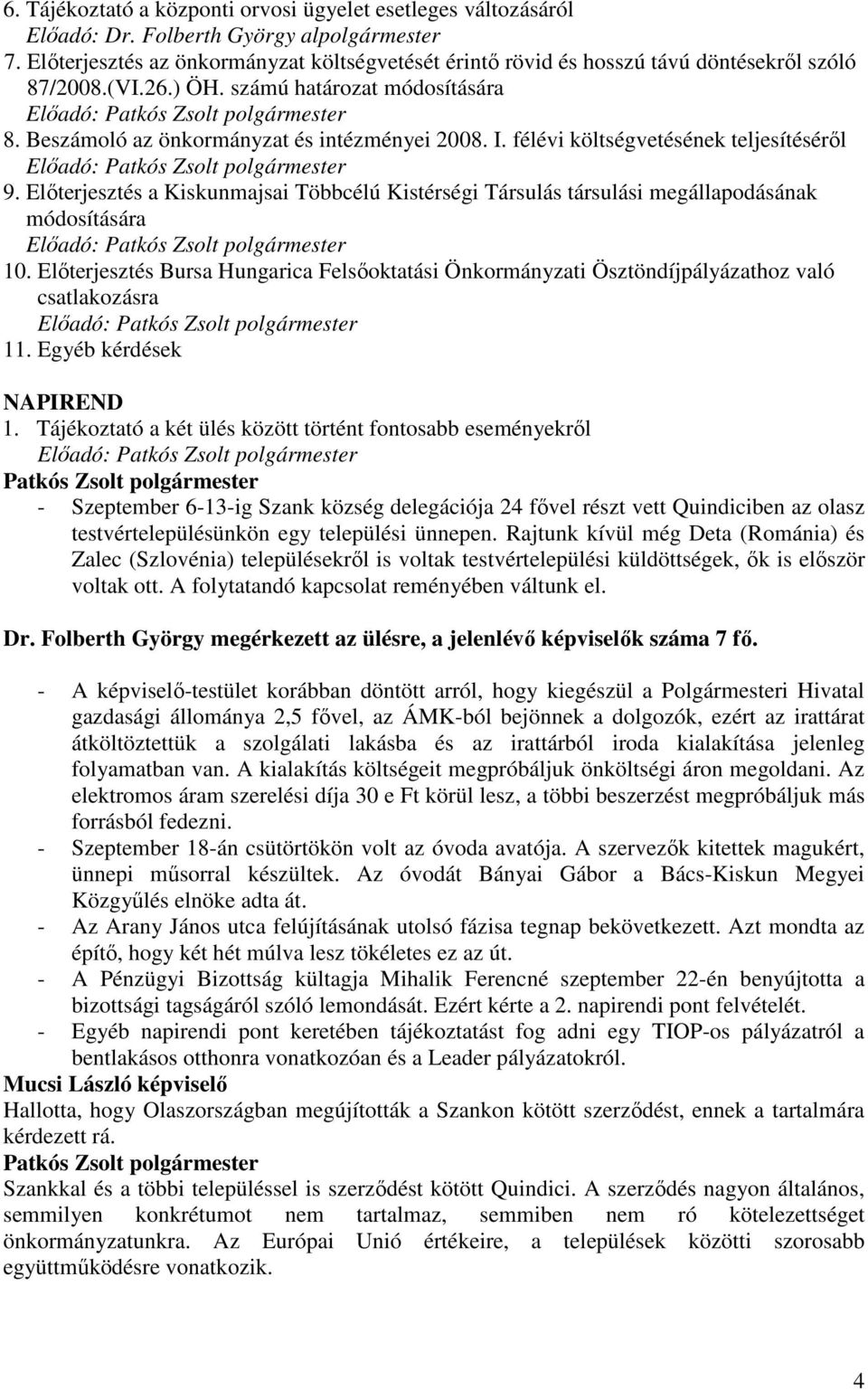 6. Tájékoztató a központi orvosi ügyelet esetleges változásáról
Előadó: Dr. Folberth György alpolgármester
7. Előterjesztés az önkormányzat költségvetését érintő rövid és hosszú távú döntésekről szóló 87/2008.(VI.26.) ÖH. számú határozat módosítására
Előadó: Patkós Zsolt polgármester
8. Beszámoló az önkormányzat és intézményei 2008. I. félévi költségvetésének teljesítéséről
Előadó: Patkós Zsolt polgármester
9. Előterjesztés a Kiskunmajsai Többcélú Kistérségi Társulás társulási megállapodásának módosítására
Előadó: Patkós Zsolt polgármester
10. Előterjesztés Bursa Hungarica Felsőoktatási Önkormányzati Ösztöndíjpályázathoz való csatlakozásra
Előadó: Patkós Zsolt polgármester
11. Egyéb kérdések

NAPIREND
1. Tájékoztató a két ülés között történt fontosabb eseményekről
Előadó: Patkós Zsolt polgármester
Patkós Zsolt polgármester
- Szeptember 6-13-ig Szank község delegációja 24 fővel részt vett Quindiciben az olasz testvértelepülésünkön egy települési ünnepen. Rajtunk kívül még Deta (Románia) és Zalec (Szlovénia) településekről is voltak testvértelepülési küldöttségek, ők is először voltak ott. A folytatandó kapcsolat reményében váltunk el.

Dr. Folberth György megérkezett az ülésre, a jelenlévő képviselők száma 7 fő.

- A képviselő-testület korábban döntött arról, hogy kiegészül a Polgármesteri Hivatal gazdasági állománya 2,5 fővel, az ÁMK-ból bejönnek a dolgozók, ezért az irattárat átköltöztettük a szolgálati lakásba és az irattárból iroda kialakítása jelenleg folyamatban van. A kialakítás költségeit megpróbáljuk önköltségi áron megoldani. Az elektromos áram szerelési díja 30 e Ft körül lesz, a többi beszerzést megpróbáljuk más forrásból fedezni.
- Szeptember 18-án csütörtökön volt az óvoda avatója. A szervezők kitettek magukért, ünnepi műsorral készültek. Az óvodát Bányai Gábor a Bács-Kiskun Megyei Közgyűlés elnöke adta át.
- Az Arany János utca felújításának utolsó fázisa tegnap bekövetkezett. Azt mondta az építő, hogy két hét múlva lesz tökéletes ez az út.
- A Pénzügyi Bizottság kültagja Mihalik Ferencné szeptember 22-én benyújtotta a bizottsági tagságáról szóló lemondását. Ezért kérte a 2. napirendi pont felvételét.
- Egyéb napirendi pont keretében tájékoztatást fog adni egy TIOP-os pályázatról a bentlakásos otthonra vonatkozóan és a Leader pályázatokról.
Mucsi László képviselő
Hallotta, hogy Olaszországban megújították a Szankon kötött szerződést, ennek a tartalmára kérdezett rá.
Patkós Zsolt polgármester
Szankkal és a többi településsel is szerződést kötött Quindici. A szerződés nagyon általános, semmilyen konkrétumot nem tartalmaz, semmiben nem ró kötelezettséget önkormányzatunkra. Az Európai Unió értékeire, a települések közötti szorosabb együttműködésre vonatkozik.

4